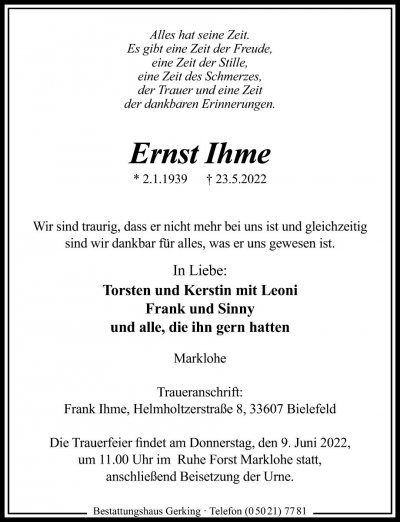 Alles hat seine Zeit.
Es gibt eine Zeit der Freude,
eine Zeit der Stille,
eine Zeit des Schmerzes,
der Trauer und eine Zeit
der dankbaren Erinnerungen.

Ernst Ihme

* 2.1.1939 † 23.5.2022

Wir sind traurig, dass er nicht mehr bei uns ist und gleichzeitig sind wir dankbar für alles, was er uns gewesen ist.

In Liebe:
Torsten und Kerstin mit Leoni
Frank und Sinny
und alle, die ihn gern hatten

Marklohe

Traueranschrift:
Frank Ihme, Helmholtzerstraße 8, 33607 Bielefeld

Die Trauerfeier findet am Donnerstag, den 9. Juni 2022, um 11.00 Uhr im Ruhe Forst Marklohe statt, anschließend Beisetzung der Urne.

Bestattungshaus Gerking · Telefon (05021) 7781